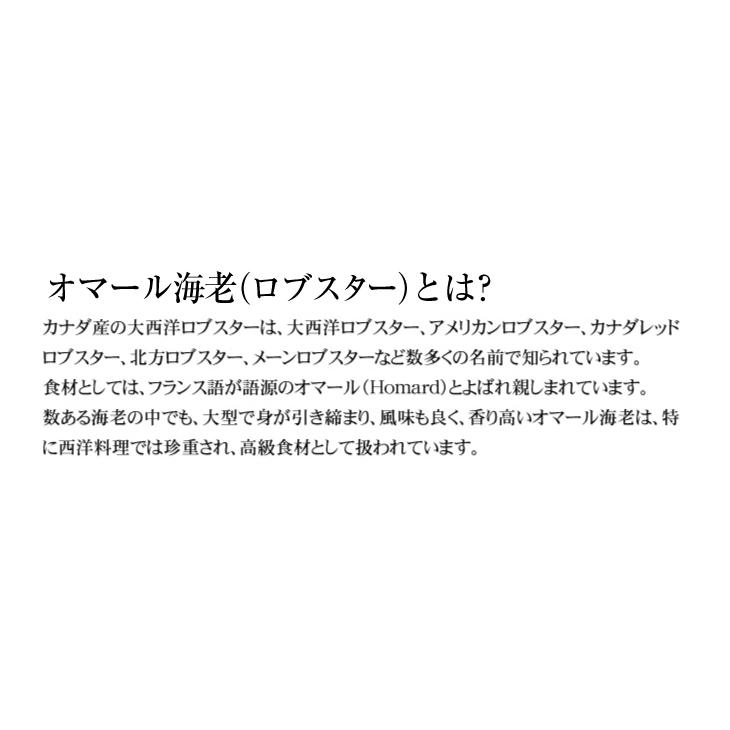 オマール海老(ロブスター)とは?

カナダ産の大西洋ロブスターは、大西洋ロブスター、アメリカンロブスター、カナダレッドロブスター、北方ロブスター、メーンロブスターなど数多くの名前で知られています。
食材としては、フランス語が語源のオマール(Homard)とよばれ親しまれています。
数ある海老の中でも、大型で身が引き締まり、風味も良く、香り高いオマール海老は、特に西洋料理では珍重され、高級食材として扱われています。